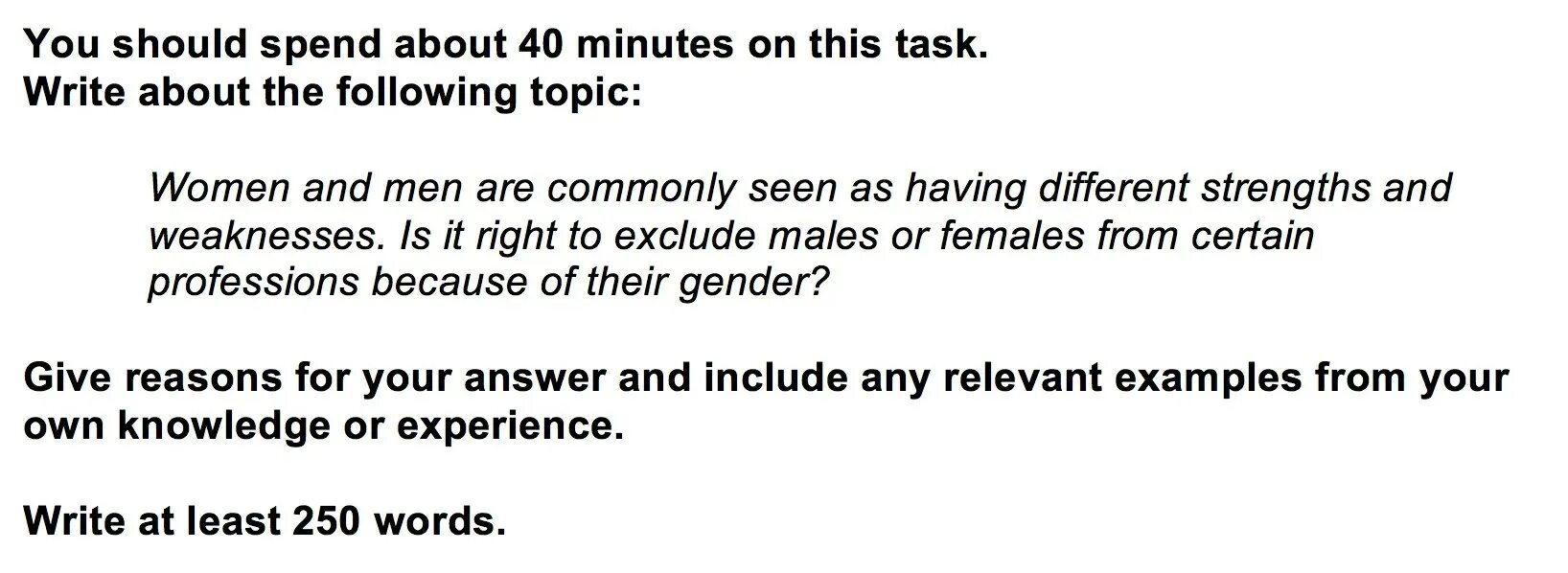 You should spend about 40 minutes on this task.
Write about the following topic:

Women and men are commonly seen as having different strengths and weaknesses. Is it right to exclude males or females from certain professions because of their gender?

Give reasons for your answer and include any relevant examples from your own knowledge or experience.

Write at least 250 words.